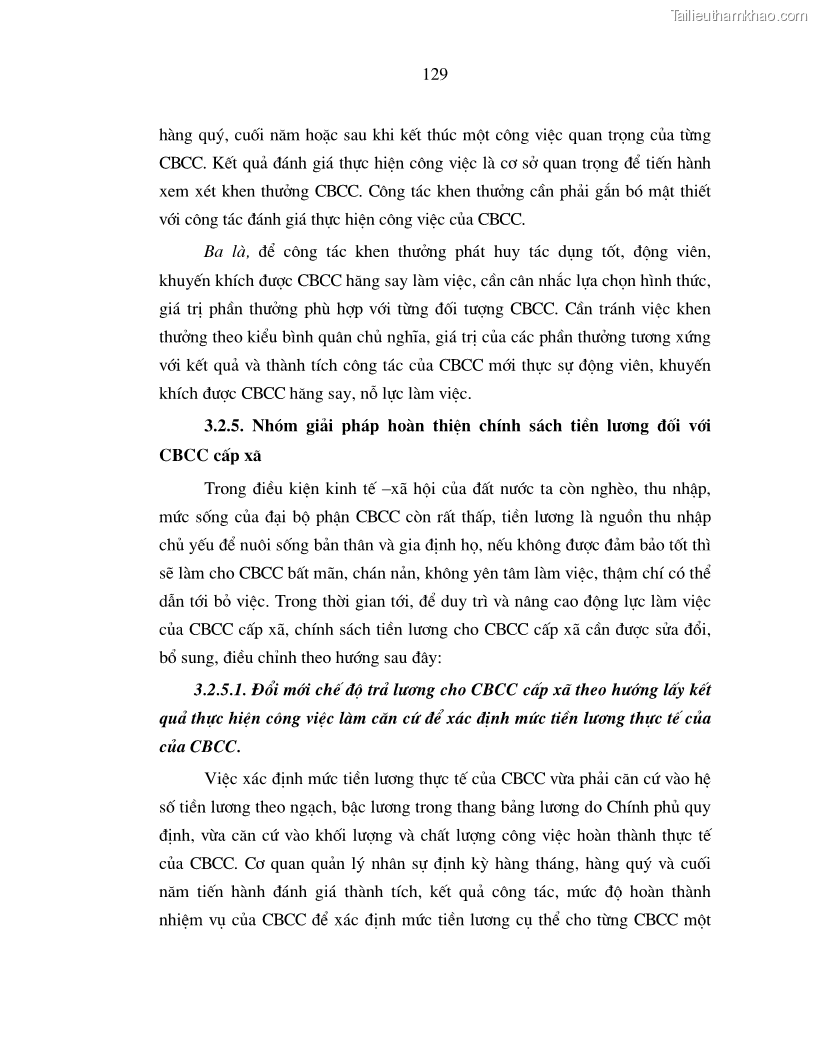 Tailieuthamkhao.com

129

hàng quý, cuối năm hoặc sau khi kết thúc một công việc quan trọng của từng CBCC. Kết quả đánh giá thực hiện công việc là cơ sở quan trọng để tiến hành xem xét khen thưởng CBCC. Công tác khen thưởng cần phải gắn bó mật thiết với công tác đánh giá thực hiện công việc của CBCC.

Ba là, để công tác khen thưởng phát huy tác dụng tốt, động viên, khuyến khích được CBCC hăng say làm việc, cần cân nhắc lựa chọn hình thức, giá trị phần thưởng phù hợp với từng đối tượng CBCC. Cần tránh việc khen thưởng theo kiểu bình quân chủ nghĩa, giá trị của các phần thưởng tương xứng với kết quả và thành tích công tác của CBCC mới thực sự động viên, khuyến khích được CBCC hăng say, nỗ lực làm việc.

3.2.5. Nhóm giải pháp hoàn thiện chính sách tiền lương đối với CBCC cấp xã

Trong điều kiện kinh tế –xã hội của đất nước ta còn nghèo, thu nhập, mức sống của đại bộ phận CBCC còn rất thấp, tiền lương là nguồn thu nhập chủ yếu để nuôi sống bản thân và gia định họ, nếu không được đảm bảo tốt thì sẽ làm cho CBCC bất mãn, chán nản, không yên tâm làm việc, thậm chí có thể dẫn tới bỏ việc. Trong thời gian tới, để duy trì và nâng cao động lực làm việc của CBCC cấp xã, chính sách tiền lương cho CBCC cấp xã cần được sửa đổi, bổ sung, điều chỉnh theo hướng sau đây:

3.2.5.1. Đổi mới chế độ trả lương cho CBCC cấp xã theo hướng lấy kết quả thực hiện công việc làm căn cứ để xác định mức tiền lương thực tế của của CBCC.

Việc xác định mức tiền lương thực tế của CBCC vừa phải căn cứ vào hệ số tiền lương theo ngạch, bậc lương trong thang bảng lương do Chính phủ quy định, vừa căn cứ vào khối lượng và chất lượng công việc hoàn thành thực tế của CBCC. Cơ quan quản lý nhân sự định kỳ hàng tháng, hàng quý và cuối năm tiến hành đánh giá thành tích, kết quả công tác, mức độ hoàn thành nhiệm vụ của CBCC để xác định mức tiền lương cụ thể cho từng CBCC một